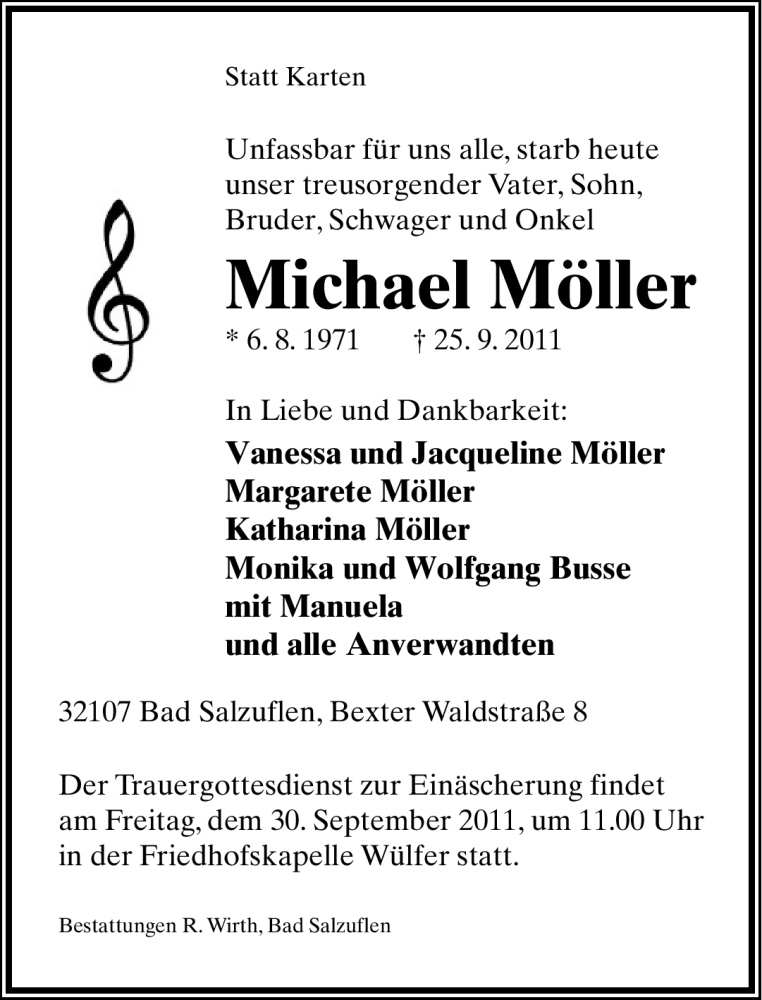 Statt Karten

Unfassbar für uns alle, starb heute unser treusorgender Vater, Sohn, Bruder, Schwager und Onkel

Michael Möller

* 6. 8. 1971 † 25. 9. 2011

In Liebe und Dankbarkeit:

Vanessa und Jacqueline Möller
Margarete Möller
Katharina Möller
Monika und Wolfgang Busse
mit Manuela
und alle Anverwandten

32107 Bad Salzuflen, Bexter Waldstraße 8

Der Trauergottesdienst zur Einäscherung findet am Freitag, dem 30. September 2011, um 11.00 Uhr in der Friedhofskapelle Wülfer statt.

Bestattungen R. Wirth, Bad Salzuflen